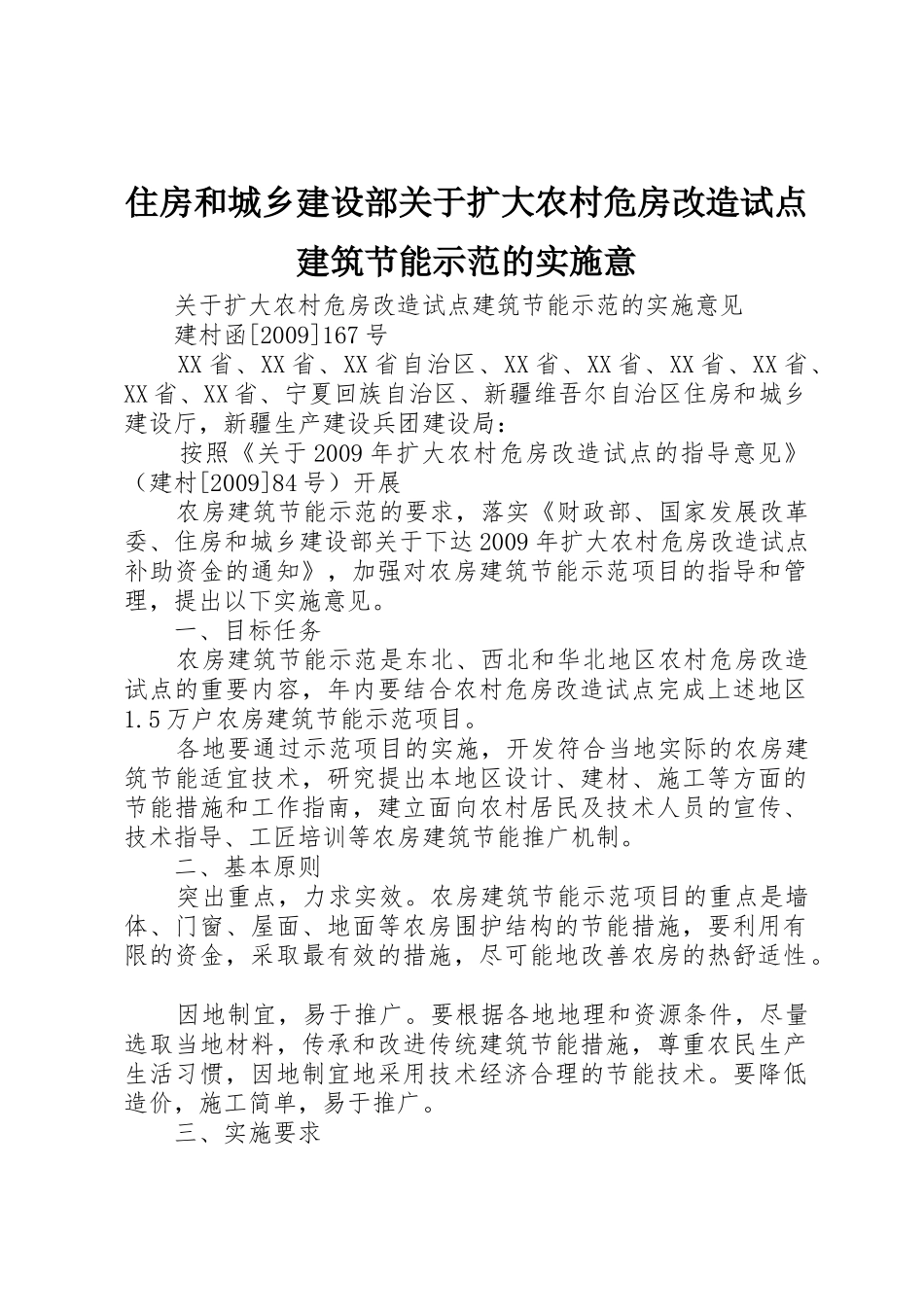 住房和城乡建设部关于扩大农村危房改造试点建筑节能示范的实施意

关于扩大农村危房改造试点建筑节能示范的实施意见

建村函[2009]167号

XX省、XX省、XX省自治区、XX省、XX省、XX省、XX省、XX省、XX省、宁夏回族自治区、新疆维吾尔自治区住房和城乡建设厅，新疆生产建设兵团建设局：

按照《关于2009年扩大农村危房改造试点的指导意见》（建村[2009]84号）开展

农房建筑节能示范的要求，落实《财政部、国家发展改革委、住房和城乡建设部关于下达2009年扩大农村危房改造试点补助资金的通知》，加强对农房建筑节能示范项目的指导和管理，提出以下实施意见。

一、目标任务

农房建筑节能示范是东北、西北和华北地区农村危房改造试点的重要内容，年内要结合农村危房改造试点完成上述地区1.5万户农房建筑节能示范项目。

各地要通过示范项目的实施，开发符合当地实际的农房建筑节能适宜技术，研究提出本地区设计、建材、施工等方面的节能措施和工作指南，建立面向农村居民及技术人员的宣传、技术指导、工匠培训等农房建筑节能推广机制。

二、基本原则

突出重点，力求实效。农房建筑节能示范项目的重点是墙体、门窗、屋面、地面等农房围护结构的节能措施，要利用有限的资金，采取最有效的措施，尽可能地改善农房的热舒适性。

因地制宜，易于推广。要根据各地地理和资源条件，尽量选取当地材料，传承和改进传统建筑节能措施，尊重农民生产生活习惯，因地制宜地采用技术经济合理的节能技术。要降低造价，施工简单，易于推广。

三、实施要求